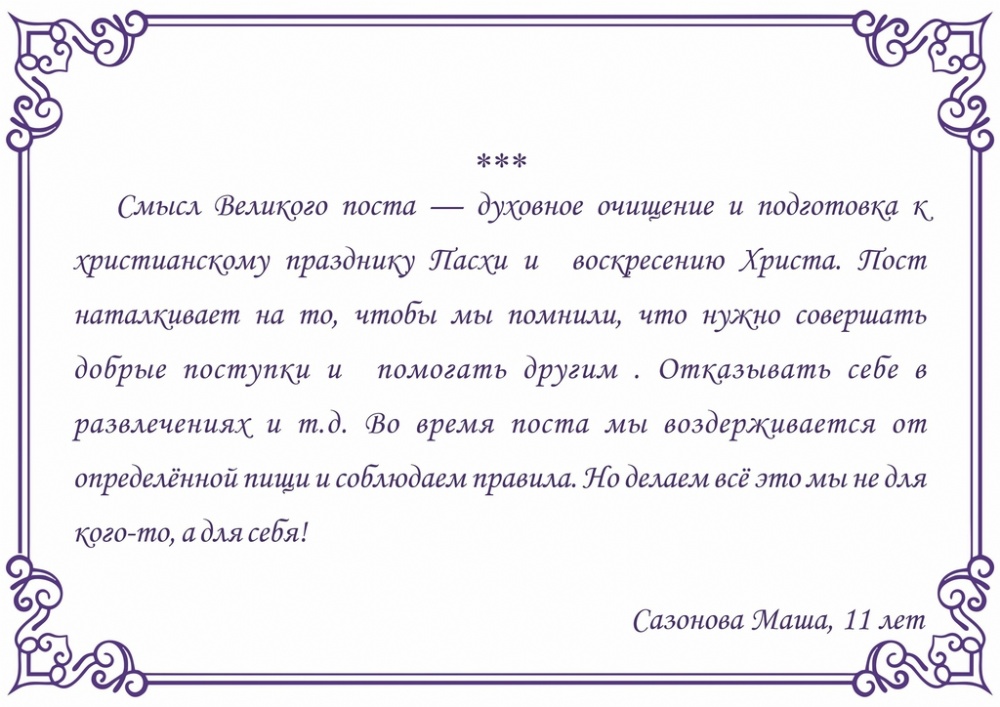 ***

Смысл Великого поста — духовное очищение и подготовка к христианскому празднику Пасхи и воскресению Христа. Пост наталкивает на то, чтобы мы помнили, что нужно совершать добрые поступки и помогать другим . Отказывать себе в развлечениях и т.д. Во время поста мы воздерживается от определённой пищи и соблюдаем правила. Но делаем всё это мы не для кого-то, а для себя!

Сазонова Маша, 11 лет